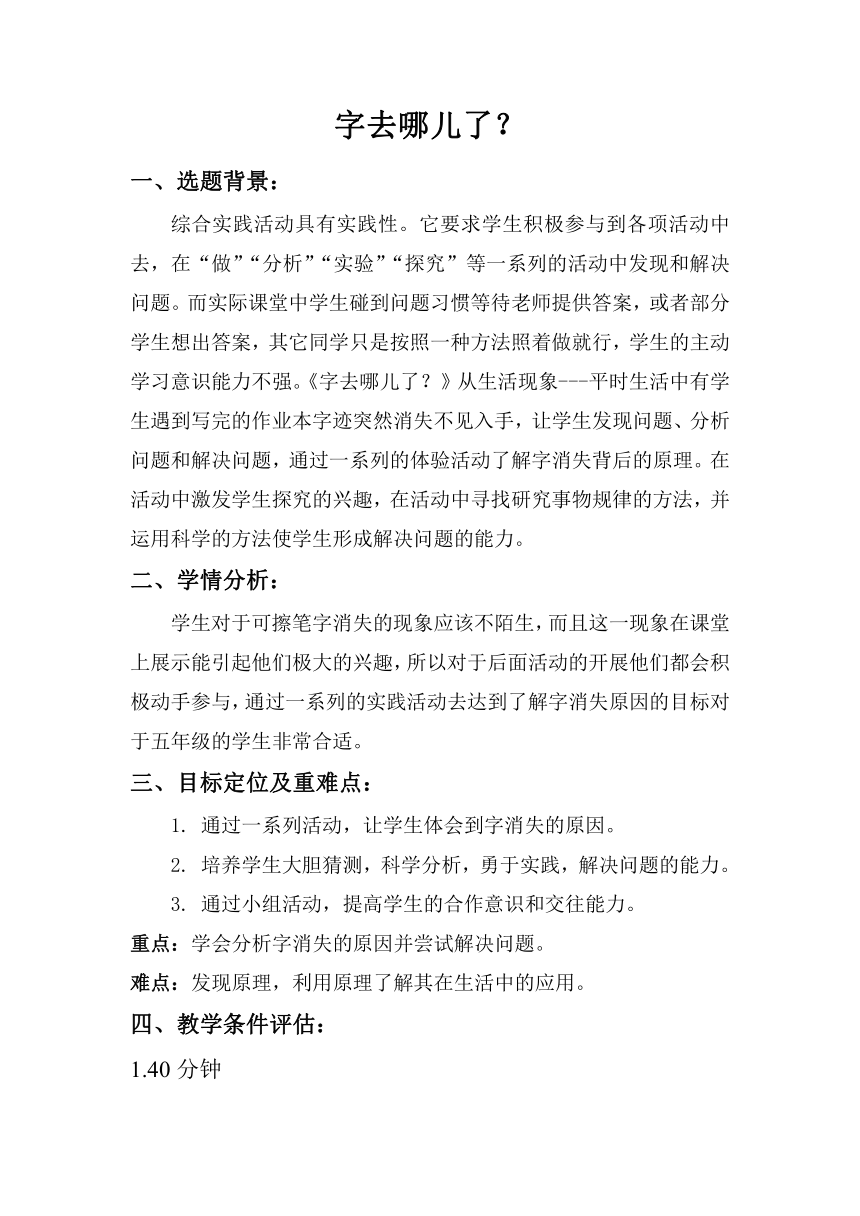 字去哪儿了？

一、选题背景：

综合实践活动具有实践性。它要求学生积极参与到各项活动中去，在“做”“分析”“实验”“探究”等一系列的活动中发现和解决问题。而实际课堂中学生碰到问题习惯等待老师提供答案，或者部分学生想出答案，其它同学只是按照一种方法照着做就行，学生的主动学习意识能力不强。《字去哪儿了？》从生活现象---平时生活中有学生遇到写完的作业本字迹突然消失不见入手，让学生发现问题、分析问题和解决问题，通过一系列的体验活动了解字消失背后的原理。在活动中激发学生探究的兴趣，在活动中寻找研究事物规律的方法，并运用科学的方法使学生形成解决问题的能力。

二、学情分析：

学生对于可擦笔字消失的现象应该不陌生，而且这一现象在课堂上展示能引起他们极大的兴趣，所以对于后面活动的开展他们都会积极动手参与，通过一系列的实践活动去达到了解字消失原因的目标对于五年级的学生非常合适。

三、目标定位及重难点：

1. 通过一系列活动，让学生体会到字消失的原因。

2. 培养学生大胆猜测，科学分析，勇于实践，解决问题的能力。

3. 通过小组活动，提高学生的合作意识和交往能力。

重点：学会分析字消失的原因并尝试解决问题。

难点：发现原理，利用原理了解其在生活中的应用。

四、教学条件评估：

1.40 分钟